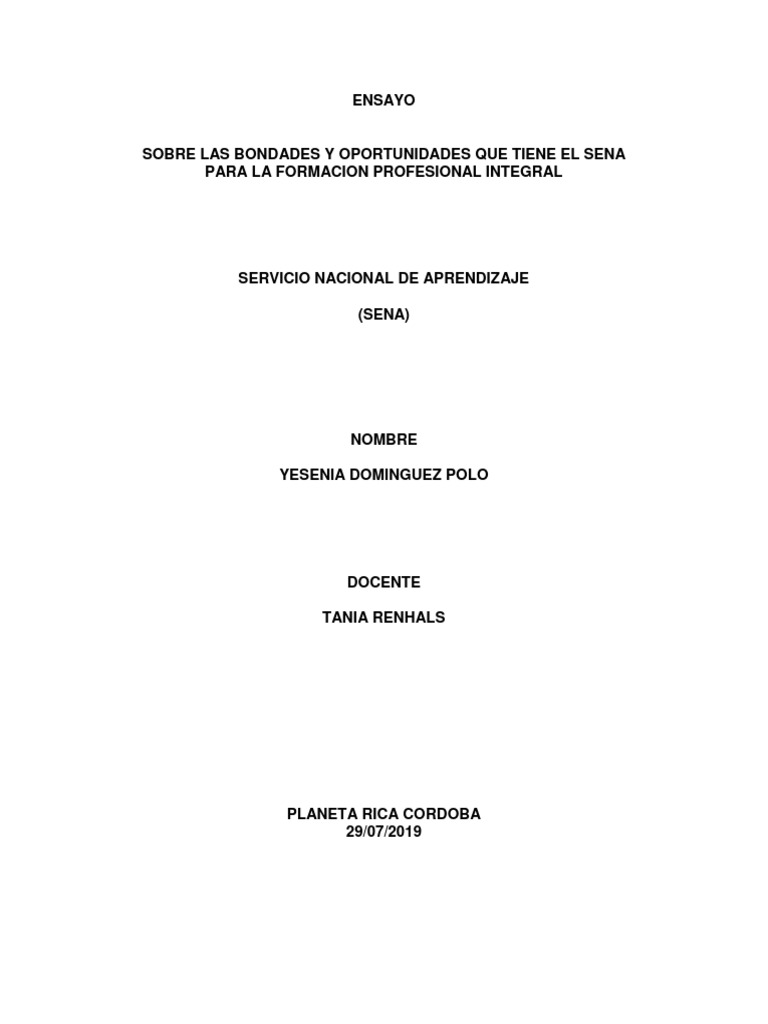 ENSAYO

SOBRE LAS BONDADES Y OPORTUNIDADES QUE TIENE EL SENA PARA LA FORMACION PROFESIONAL INTEGRAL

SERVICIO NACIONAL DE APRENDIZAJE

(SENA)

NOMBRE

YESENIA DOMINGUEZ POLO

DOCENTE

TANIA RENHALS

PLANETA RICA CORDOBA
29/07/2019